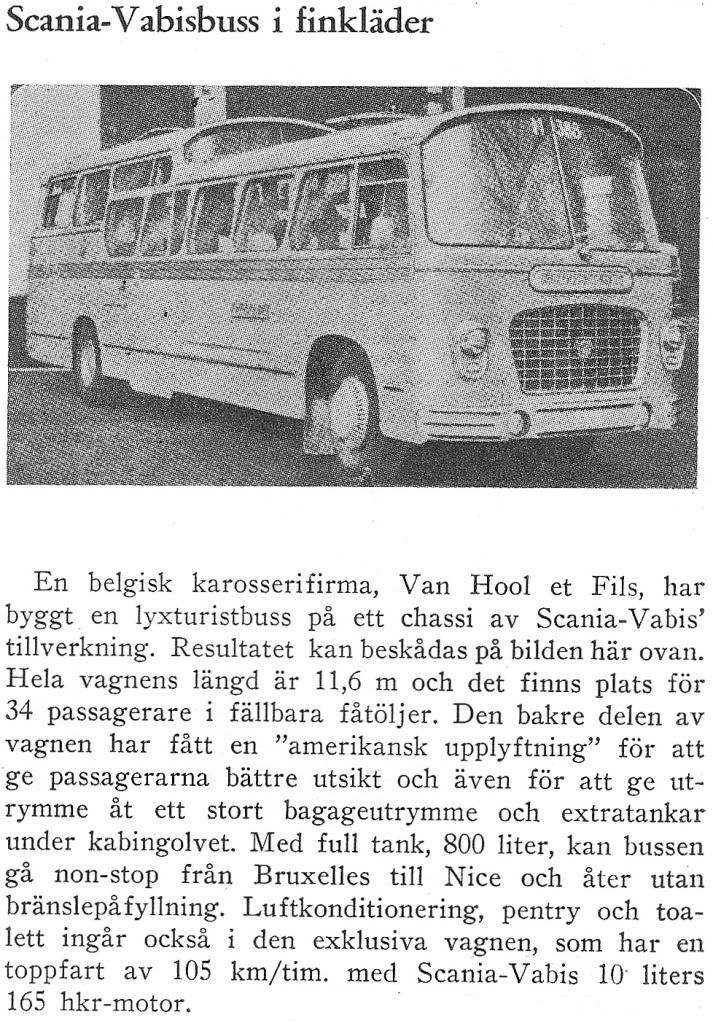 Scania-Vabisbuss i finkläder

En belgisk karosserifirma, Van Hool et Fils, har byggt en lyxturistbuss på ett chassi av Scania-Vabis' tillverkning. Resultatet kan beskådas på bilden här ovan. Hela vagnens längd är 11,6 m och det finns plats för 34 passagerare i fällbara fåtöljer. Den bakre delen av vagnen har fått en "amerikansk upplyftning" för att ge passagerarna bättre utsikt och även för att ge utrymme åt ett stort bagageutrymme och extratankar under kabingolvet. Med full tank, 800 liter, kan bussen gå non-stop från Bruxelles till Nice och åter utan bränslepåfyllning. Luftkonditionering, pentry och toalett ingår också i den exklusiva vagnen, som har en toppfart av 105 km/tim. med Scania-Vabis 10 liters 165 hkr-motor.